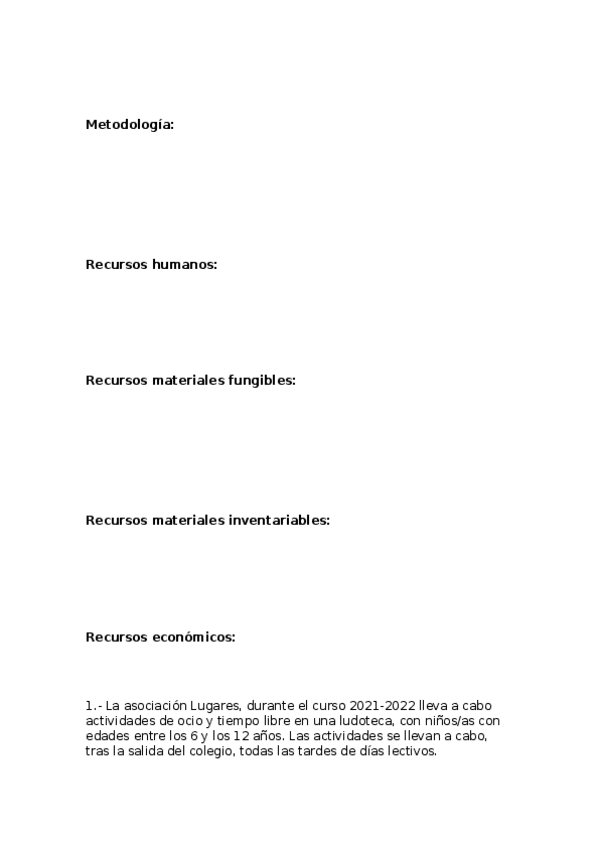 Metodología:

Recursos humanos:

Recursos materiales fungibles:

Recursos materiales inventariables:

Recursos económicos:

1.- La asociación Lugares, durante el curso 2021-2022 lleva a cabo actividades de ocio y tiempo libre en una ludoteca, con niños/as con edades entre los 6 y los 12 años. Las actividades se llevan a cabo, tras la salida del colegio, todas las tardes de días lectivos.